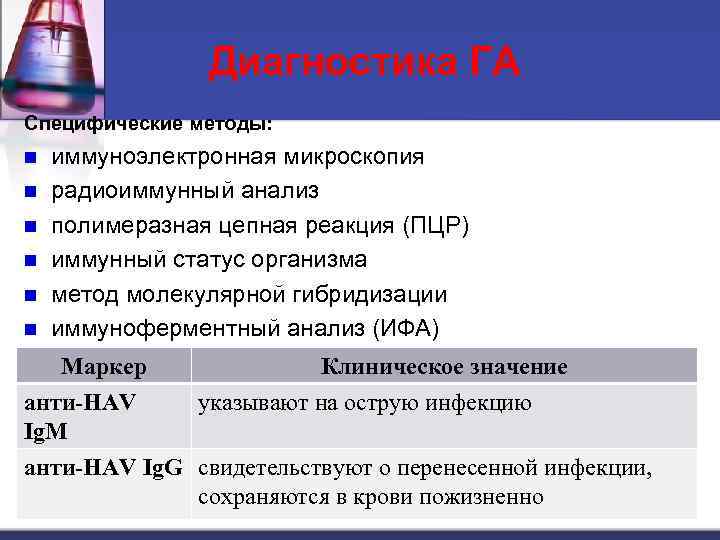 Диагностика ГА

Специфические методы:

иммуноэлектронная микроскопия
радиоиммунный анализ
полимеразная цепная реакция (ПЦР)
иммунный статус организма
метод молекулярной гибридизации
иммуноферментный анализ (ИФА)

| Маркер | Клиническое значение |
|---|---|
| анти-HAV IgM | указывают на острую инфекцию |
| анти-HAV IgG | свидетельствуют о перенесенной инфекции, сохраняются в крови пожизненно |